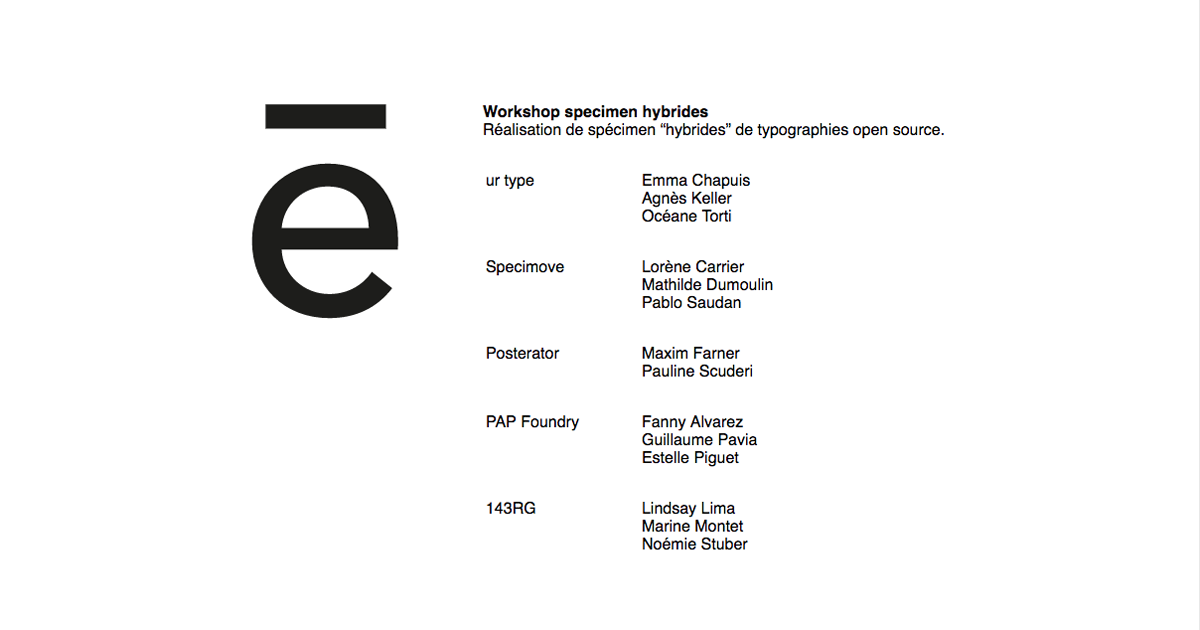 ē

**Workshop specimen hybrides**
Réalisation de spécimen “hybrides” de typographies open source.

| | |
|---|---|
| ur type | Emma Chapuis<br>Agnès Keller<br>Océane Torti |
| Specimove | Lorène Carrier<br>Mathilde Dumoulin<br>Pablo Saudan |
| Posterator | Maxim Farner<br>Pauline Scuderi |
| PAP Foundry | Fanny Alvarez<br>Guillaume Pavia<br>Estelle Piguet |
| 143RG | Lindsay Lima<br>Marine Montet<br>Noémie Stuber |